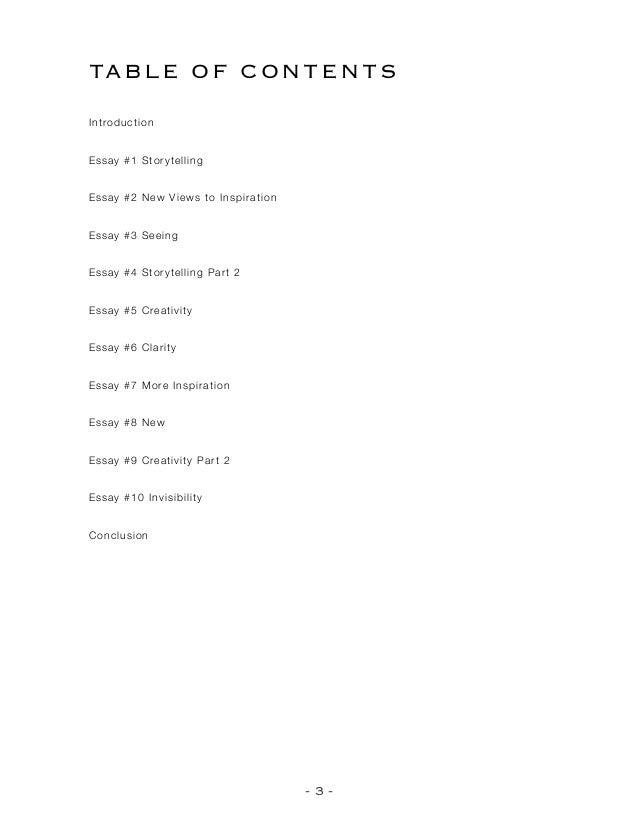 TABLE OF CONTENTS

Introduction

Essay #1 Storytelling

Essay #2 New Views to Inspiration

Essay #3 Seeing

Essay #4 Storytelling Part 2

Essay #5 Creativity

Essay #6 Clarity

Essay #7 More Inspiration

Essay #8 New

Essay #9 Creativity Part 2

Essay #10 Invisibility

Conclusion

- 3 -